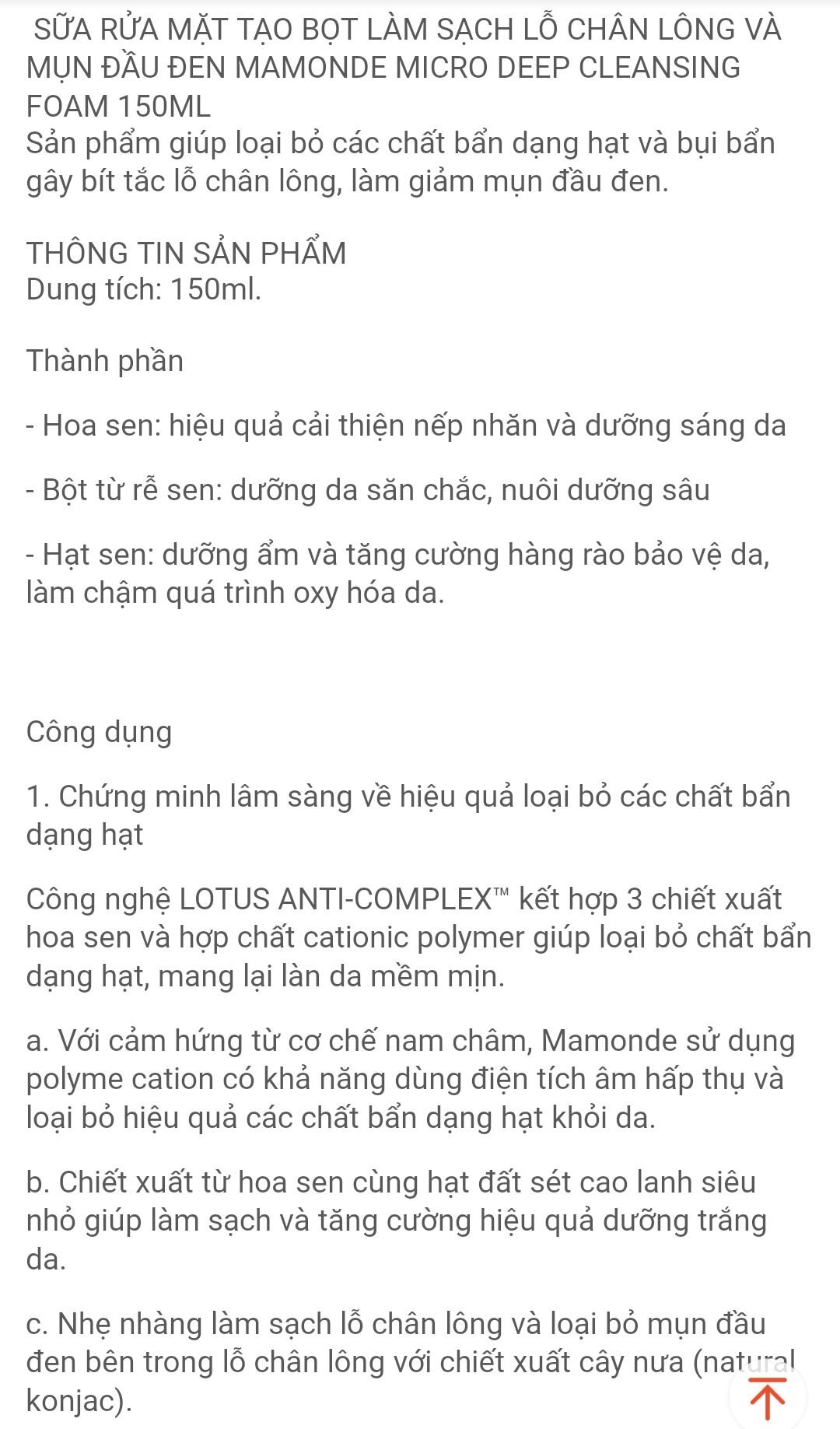 SỮA RỬA MẶT TẠO BỌT LÀM SẠCH LỖ CHÂN LÔNG VÀ MỤN ĐẦU ĐEN MAMONDE MICRO DEEP CLEANSING FOAM 150ML
Sản phẩm giúp loại bỏ các chất bẩn dạng hạt và bụi bẩn gây bít tắc lỗ chân lông, làm giảm mụn đầu đen.

THÔNG TIN SẢN PHẨM
Dung tích: 150ml.

Thành phần

- Hoa sen: hiệu quả cải thiện nếp nhăn và dưỡng sáng da

- Bột từ rễ sen: dưỡng da săn chắc, nuôi dưỡng sâu

- Hạt sen: dưỡng ẩm và tăng cường hàng rào bảo vệ da, làm chậm quá trình oxy hóa da.

Công dụng

1. Chứng minh lâm sàng về hiệu quả loại bỏ các chất bẩn dạng hạt

Công nghệ LOTUS ANTI-COMPLEX™ kết hợp 3 chiết xuất hoa sen và hợp chất cationic polymer giúp loại bỏ chất bẩn dạng hạt, mang lại làn da mềm mịn.

a. Với cảm hứng từ cơ chế nam châm, Mamonde sử dụng polyme cation có khả năng dùng điện tích âm hấp thụ và loại bỏ hiệu quả các chất bẩn dạng hạt khỏi da.

b. Chiết xuất từ hoa sen cùng hạt đất sét cao lanh siêu nhỏ giúp làm sạch và tăng cường hiệu quả dưỡng trắng da.

c. Nhẹ nhàng làm sạch lỗ chân lông và loại bỏ mụn đầu đen bên trong lỗ chân lông với chiết xuất cây nưa (natural konjac).